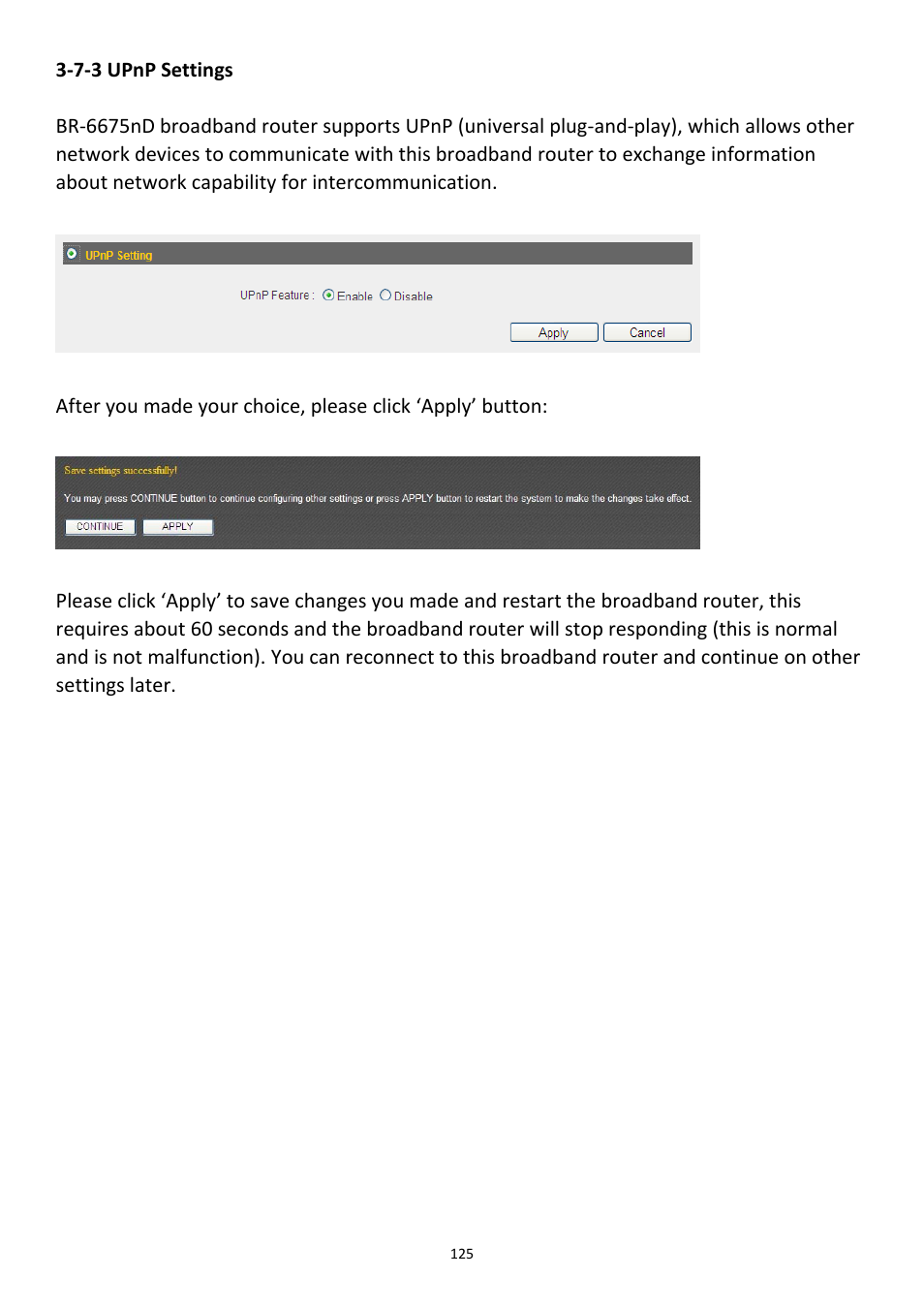 3-7-3 UPnP Settings

BR-6675nD broadband router supports UPnP (universal plug-and-play), which allows other network devices to communicate with this broadband router to exchange information about network capability for intercommunication.

UPnP Setting

UPnP Feature : Enable Disable

Apply Cancel

After you made your choice, please click ‘Apply’ button:

Save settings successfully!

You may press CONTINUE button to continue configuring other settings or press APPLY button to restart the system to make the changes take effect.

CONTINUE APPLY

Please click ‘Apply’ to save changes you made and restart the broadband router, this requires about 60 seconds and the broadband router will stop responding (this is normal and is not malfunction). You can reconnect to this broadband router and continue on other settings later.

125